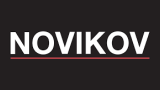 NOVIKOV